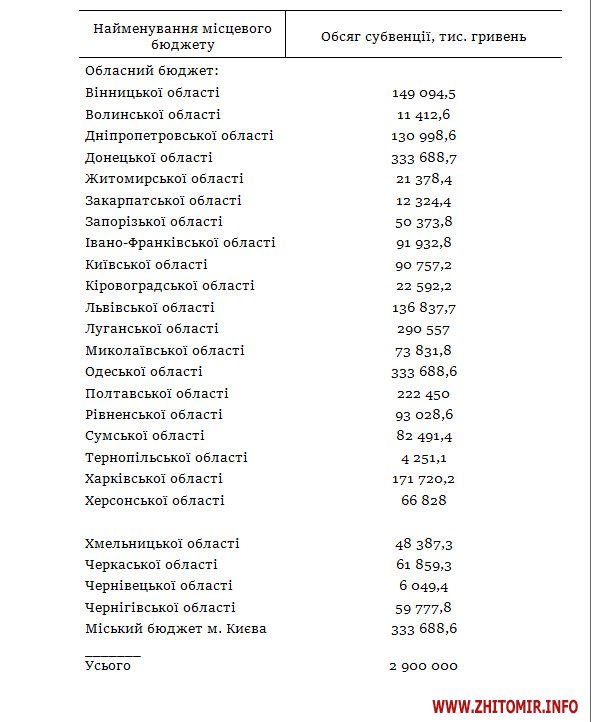 | Найменування місцевого бюджету | Обсяг субвенції, тис. гривень |
|---|---|
| Обласний бюджет: | |
| Вінницької області | 149 094,5 |
| Волинської області | 11 412,6 |
| Дніпропетровської області | 130 998,6 |
| Донецької області | 333 688,7 |
| Житомирської області | 21 378,4 |
| Закарпатської області | 12 324,4 |
| Запорізької області | 50 373,8 |
| Івано-Франківської області | 91 932,8 |
| Київської області | 90 757,2 |
| Кіровоградської області | 22 592,2 |
| Львівської області | 136 837,7 |
| Луганської області | 290 557 |
| Миколаївської області | 73 831,8 |
| Одеської області | 333 688,6 |
| Полтавської області | 222 450 |
| Рівненської області | 93 028,6 |
| Сумської області | 82 491,4 |
| Тернопільської області | 4 251,1 |
| Харківської області | 171 720,2 |
| Херсонської області | 66 828 |
| Хмельницької області | 48 387,3 |
| Черкаської області | 61 859,3 |
| Чернівецької області | 6 049,4 |
| Чернігівської області | 59 777,8 |
| Міський бюджет м. Києва | 333 688,6 |
| Усього | 2 900 000 |

WWW.ZHITOMIR.INFO